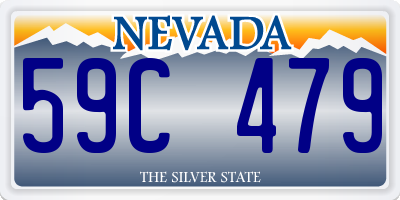 NEVADA

59C 479

THE SILVER STATE